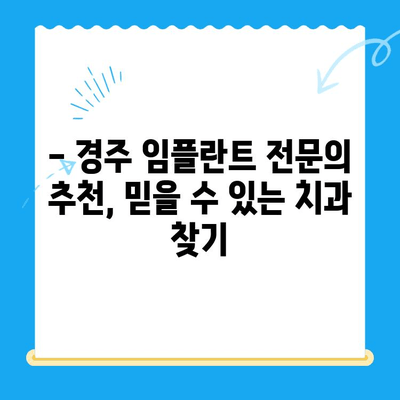 - 경주 임플란트 전문의 추천, 믿을 수 있는 치과 찾기